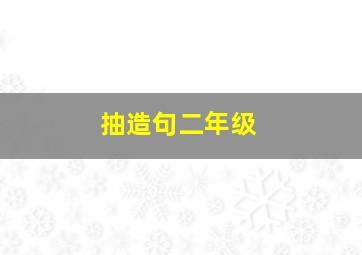 抽造句二年级